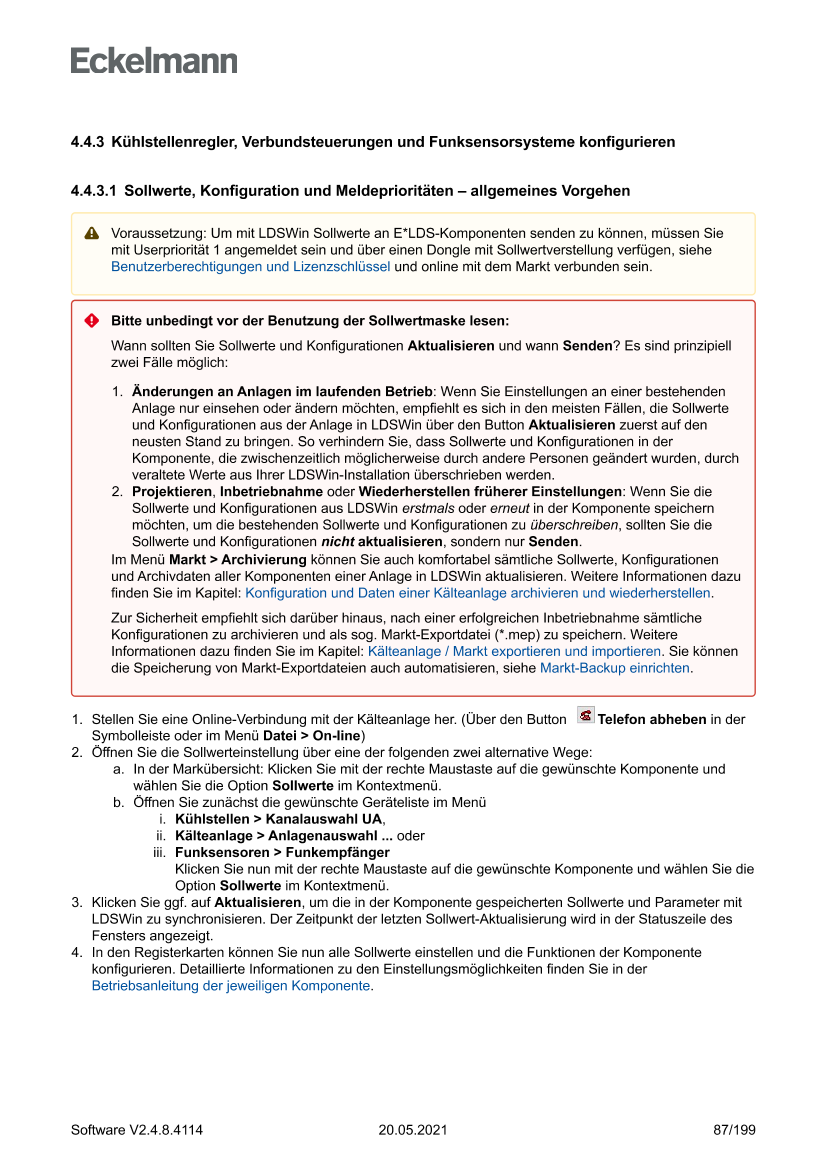 Eckelmann

4.4.3 Kühlstellenregler, Verbundsteuerungen und Funksensorsysteme konfigurieren

4.4.3.1 Sollwerte, Konfiguration und Meldeprioritäten – allgemeines Vorgehen

Voraussetzung: Um mit LDSWin Sollwerte an E*LDS-Komponenten senden zu können, müssen Sie mit Userpriorität 1 angemeldet sein und über einen Dongle mit Sollwertverstellung verfügen, siehe Benutzerberechtigungen und Lizenzschlüssel und online mit dem Markt verbunden sein.

Bitte unbedingt vor der Benutzung der Sollwertmaske lesen:

Wann sollten Sie Sollwerte und Konfigurationen Aktualisieren und wann Senden? Es sind prinzipiell zwei Fälle möglich:

1. Änderungen an Anlagen im laufenden Betrieb: Wenn Sie Einstellungen an einer bestehenden Anlage nur einsehen oder ändern möchten, empfiehlt es sich in den meisten Fällen, die Sollwerte und Konfigurationen aus der Anlage in LDSWin über den Button Aktualisieren zuerst auf den neusten Stand zu bringen. So verhindern Sie, dass Sollwerte und Konfigurationen in der Komponente, die zwischenzeitlich möglicherweise durch andere Personen geändert wurden, durch veraltete Werte aus Ihrer LDSWin-Installation überschrieben werden.
2. Projektieren, Inbetriebnahme oder Wiederherstellen früherer Einstellungen: Wenn Sie die Sollwerte und Konfigurationen aus LDSWin erstmals oder erneut in der Komponente speichern möchten, um die bestehenden Sollwerte und Konfigurationen zu überschreiben, sollten Sie die Sollwerte und Konfigurationen nicht aktualisieren, sondern nur Senden.
Im Menü Markt > Archivierung können Sie auch komfortabel sämtliche Sollwerte, Konfigurationen und Archivdaten aller Komponenten einer Anlage in LDSWin aktualisieren. Weitere Informationen dazu finden Sie im Kapitel: Konfiguration und Daten einer Kälteanlage archivieren und wiederherstellen.

Zur Sicherheit empfiehlt sich darüber hinaus, nach einer erfolgreichen Inbetriebnahme sämtliche Konfigurationen zu archivieren und als sog. Markt-Exportdatei (*.mep) zu speichern. Weitere Informationen dazu finden Sie im Kapitel: Kälteanlage / Markt exportieren und importieren. Sie können die Speicherung von Markt-Exportdateien auch automatisieren, siehe Markt-Backup einrichten.

1. Stellen Sie eine Online-Verbindung mit der Kälteanlage her. (Über den Button Telefon abheben in der Symbolleiste oder im Menü Datei > On-line)
2. Öffnen Sie die Sollwerteinstellung über eine der folgenden zwei alternative Wege:
a. In der Markübersicht: Klicken Sie mit der rechte Maustaste auf die gewünschte Komponente und wählen Sie die Option Sollwerte im Kontextmenü.
b. Öffnen Sie zunächst die gewünschte Geräteliste im Menü
i. Kühlstellen > Kanalauswahl UA,
ii. Kälteanlage > Anlagenauswahl ... oder
iii. Funksensoren > Funkempfänger
Klicken Sie nun mit der rechte Maustaste auf die gewünschte Komponente und wählen Sie die Option Sollwerte im Kontextmenü.
3. Klicken Sie ggf. auf Aktualisieren, um die in der Komponente gespeicherten Sollwerte und Parameter mit LDSWin zu synchronisieren. Der Zeitpunkt der letzten Sollwert-Aktualisierung wird in der Statuszeile des Fensters angezeigt.
4. In den Registerkarten können Sie nun alle Sollwerte einstellen und die Funktionen der Komponente konfigurieren. Detaillierte Informationen zu den Einstellungsmöglichkeiten finden Sie in der Betriebsanleitung der jeweiligen Komponente.

Software V2.4.8.4114 20.05.2021 87/199